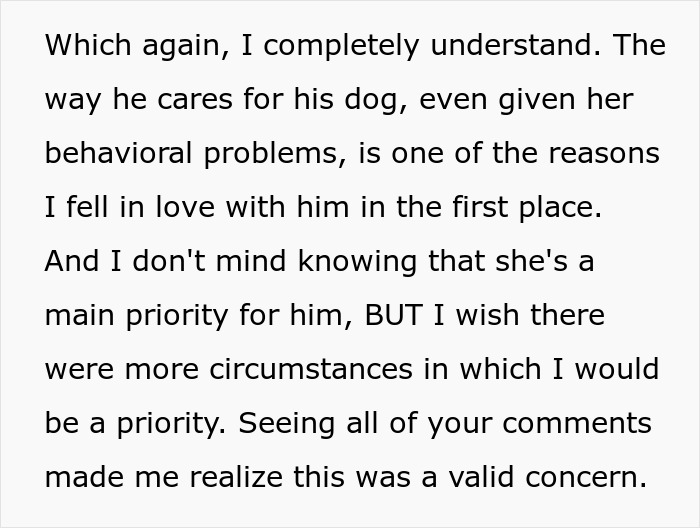 Which again, I completely understand. The way he cares for his dog, even given her behavioral problems, is one of the reasons I fell in love with him in the first place. And I don't mind knowing that she's a main priority for him, BUT I wish there were more circumstances in which I would be a priority. Seeing all of your comments made me realize this was a valid concern.